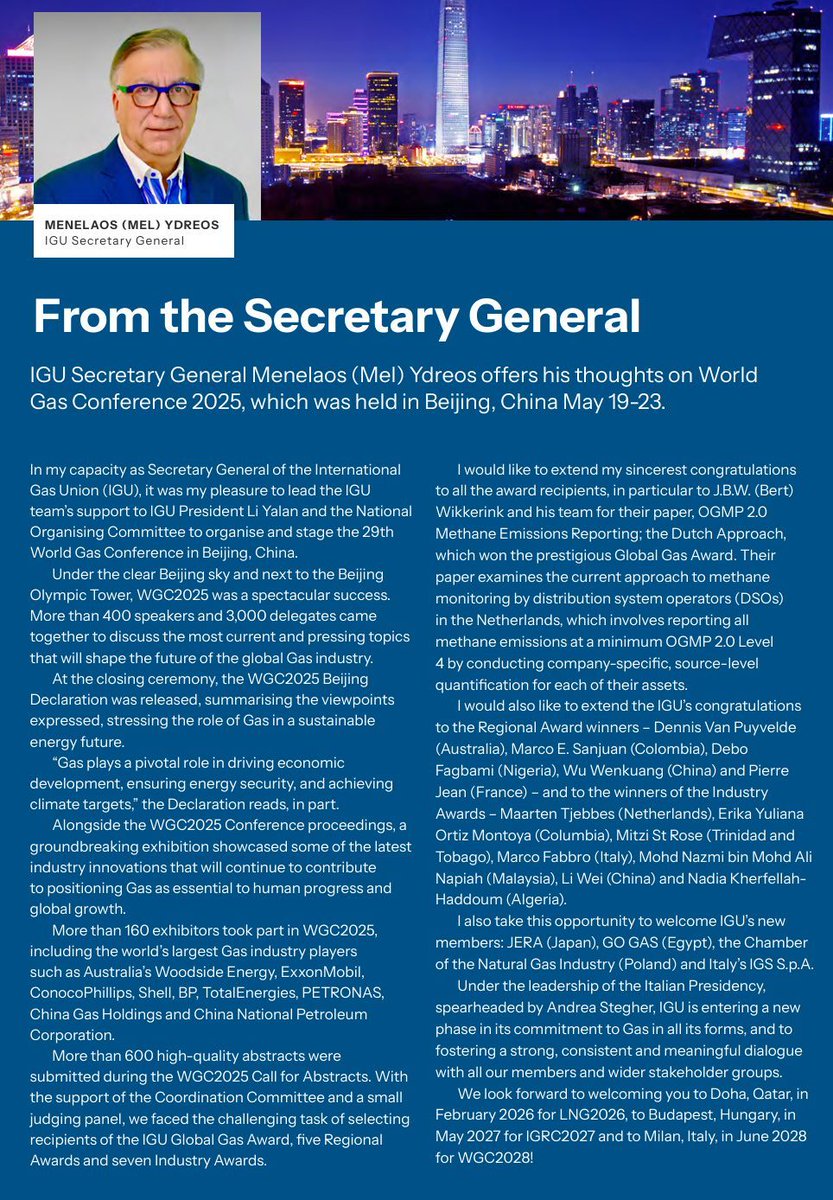 MENELAOS (MEL) YDREOS
IGU Secretary General

From the Secretary General

IGU Secretary General Menelaos (Mel) Ydreos offers his thoughts on World Gas Conference 2025, which was held in Beijing, China May 19-23.

In my capacity as Secretary General of the International Gas Union (IGU), it was my pleasure to lead the IGU team's support to IGU President Li Yalan and the National Organising Committee to organise and stage the 29th World Gas Conference in Beijing, China.

Under the clear Beijing sky and next to the Beijing Olympic Tower, WGC2025 was a spectacular success. More than 400 speakers and 3,000 delegates came together to discuss the most current and pressing topics that will shape the future of the global Gas industry.

At the closing ceremony, the WGC2025 Beijing Declaration was released, summarising the viewpoints expressed, stressing the role of Gas in a sustainable energy future.

"Gas plays a pivotal role in driving economic development, ensuring energy security, and achieving climate targets," the Declaration reads, in part.

Alongside the WGC2025 Conference proceedings, a groundbreaking exhibition showcased some of the latest industry innovations that will continue to contribute to positioning Gas as essential to human progress and global growth.

More than 160 exhibitors took part in WGC2025, including the world's largest Gas industry players such as Australia's Woodside Energy, ExxonMobil, ConocoPhillips, Shell, BP, TotalEnergies, PETRONAS, China Gas Holdings and China National Petroleum Corporation.

More than 600 high-quality abstracts were submitted during the WGC2025 Call for Abstracts. With the support of the Coordination Committee and a small judging panel, we faced the challenging task of selecting recipients of the IGU Global Gas Award, five Regional Awards and seven Industry Awards.

I would like to extend my sincerest congratulations to all the award recipients, in particular to J.B.W. (Bert) Wikkerink and his team for their paper, OGMP 2.0 Methane Emissions Reporting; the Dutch Approach, which won the prestigious Global Gas Award. Their paper examines the current approach to methane monitoring by distribution system operators (DSOs) in the Netherlands, which involves reporting all methane emissions at a minimum OGMP 2.0 Level 4 by conducting company-specific, source-level quantification for each of their assets.

I would also like to extend the IGU's congratulations to the Regional Award winners – Dennis Van Puyvelde (Australia), Marco E. Sanjuan (Colombia), Debo Fagbami (Nigeria), Wu Wenkuang (China) and Pierre Jean (France) – and to the winners of the Industry Awards – Maarten Tjebbes (Netherlands), Erika Yuliana Ortiz Montoya (Columbia), Mitzi St Rose (Trinidad and Tobago), Marco Fabbro (Italy), Mohd Nazmi bin Mohd Ali Napiah (Malaysia), Li Wei (China) and Nadia Kherfellah-Haddoum (Algeria).

I also take this opportunity to welcome IGU's new members: JERA (Japan), GO GAS (Egypt), the Chamber of the Natural Gas Industry (Poland) and Italy's IGS S.p.A.

Under the leadership of the Italian Presidency, spearheaded by Andrea Stegher, IGU is entering a new phase in its commitment to Gas in all its forms, and to fostering a strong, consistent and meaningful dialogue with all our members and wider stakeholder groups.

We look forward to welcoming you to Doha, Qatar, in February 2026 for LNG2026, to Budapest, Hungary, in May 2027 for IGRC2027 and to Milan, Italy, in June 2028 for WGC2028!